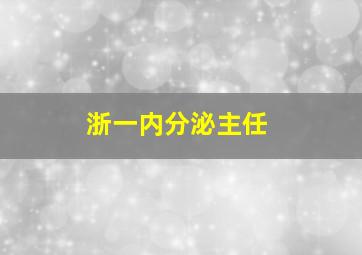 浙一内分泌主任